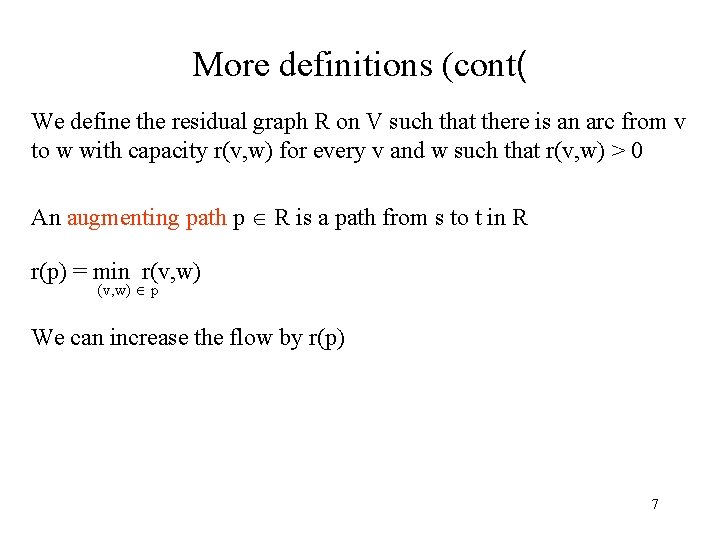 More definitions (cont(

We define the residual graph R on V such that there is an arc from v to w with capacity r(v,w) for every v and w such that r(v,w) > 0

An augmenting path $p \in R$ is a path from s to t in R

$r(p) = \min_{(v,w) \in p} r(v,w)$

We can increase the flow by r(p)

7